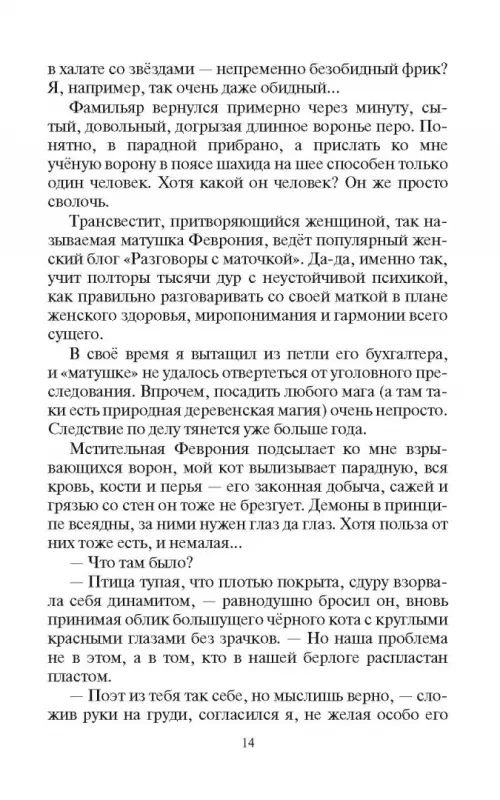 в халате со звёздами — непременно безобидный фрик? Я, например, так очень даже обидный...

Фамильяр вернулся примерно через минуту, сытый, довольный, догрызая длинное воронье перо. Понятно, в парадной прибрано, а прислать ко мне учёную ворону в поясе шахида на шее способен только один человек. Хотя какой он человек? Он же просто сволочь.

Трансвестит, притворяющийся женщиной, так называемая матушка Феврония, ведёт популярный женский блог «Разговоры с маточкой». Да-да, именно так, учит полторы тысячи дур с неустойчивой психикой, как правильно разговаривать со своей маткой в плане женского здоровья, миропонимания и гармонии всего сущего.

В своё время я вытащил из петли его бухгалтера, и «матушке» не удалось отвертеться от уголовного преследования. Впрочем, посадить любого мага (а там таки есть природная деревенская магия) очень непросто. Следствие по делу тянется уже больше года.

Мстительная Феврония подсылает ко мне взрывающихся ворон, мой кот вылизывает парадную, вся кровь, кости и перья — его законная добыча, сажей и грязью со стен он тоже не брезгует. Демоны в принципе всеядны, за ними нужен глаз да глаз. Хотя польза от них тоже есть, и немалая...

— Что там было?

— Птица тупая, что плотью покрыта, сдуру взорвала себя динамитом, — равнодушно бросил он, вновь принимая облик большущего чёрного кота с круглыми красными глазами без зрачков. — Но наша проблема не в этом, а в том, кто в нашей берлоге распластан пластом.

— Поэт из тебя так себе, но мыслишь верно, — сложив руки на груди, согласился я, не желая особо его

14